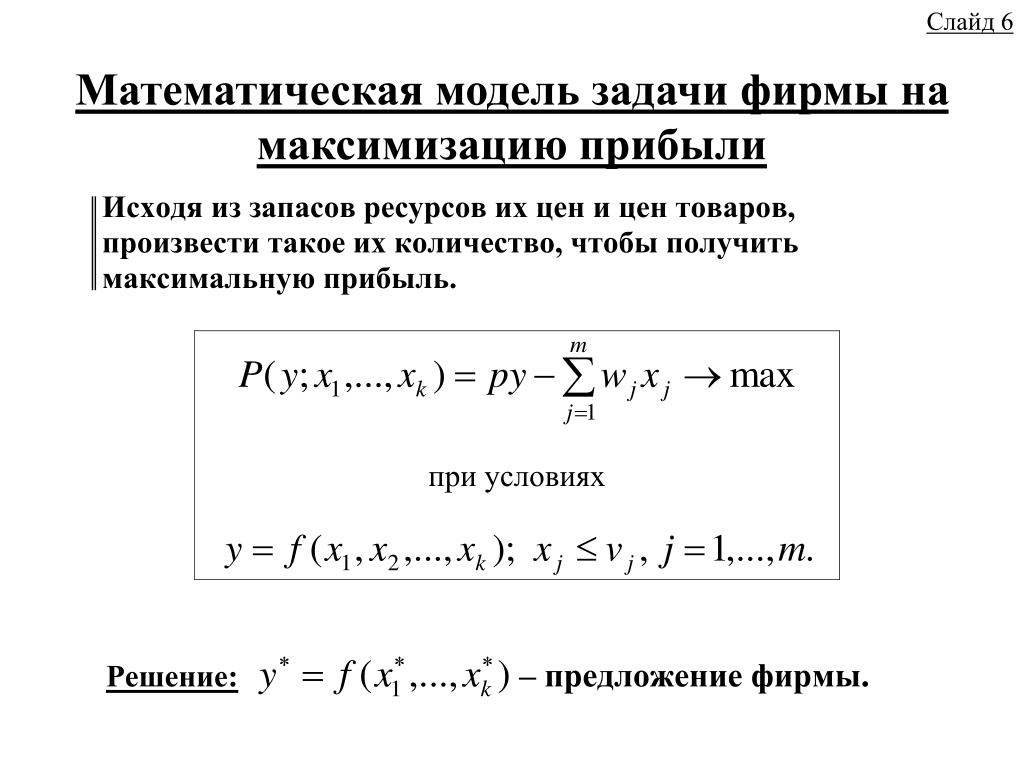 Слайд 6

Математическая модель задачи фирмы на максимизацию прибыли

Исходя из запасов ресурсов их цен и цен товаров, произвести такое их количество, чтобы получить максимальную прибыль.

$P(y; x_1,...,x_k) = py - \sum_{j=1}^{m} w_j x_j \to \max$

при условиях

$y = f(x_1, x_2,...,x_k);\ x_j \le v_j,\ j = 1,...,m.$

Решение: $y^* = f(x_1^*,...,x_k^*)$ – предложение фирмы.